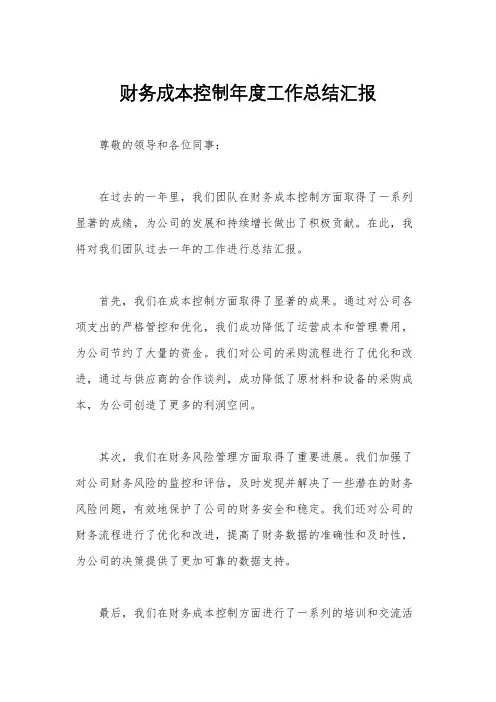 财务成本控制年度工作总结汇报

尊敬的领导和各位同事：

在过去的一年里，我们团队在财务成本控制方面取得了一系列显著的成绩，为公司的发展和持续增长做出了积极贡献。在此，我将对我们团队过去一年的工作进行总结汇报。

首先，我们在成本控制方面取得了显著的成果。通过对公司各项支出的严格管控和优化，我们成功降低了运营成本和管理费用，为公司节约了大量的资金。我们对公司的采购流程进行了优化和改进，通过与供应商的合作谈判，成功降低了原材料和设备的采购成本，为公司创造了更多的利润空间。

其次，我们在财务风险管理方面取得了重要进展。我们加强了对公司财务风险的监控和评估，及时发现并解决了一些潜在的财务风险问题，有效地保护了公司的财务安全和稳定。我们还对公司的财务流程进行了优化和改进，提高了财务数据的准确性和及时性，为公司的决策提供了更加可靠的数据支持。

最后，我们在财务成本控制方面进行了一系列的培训和交流活